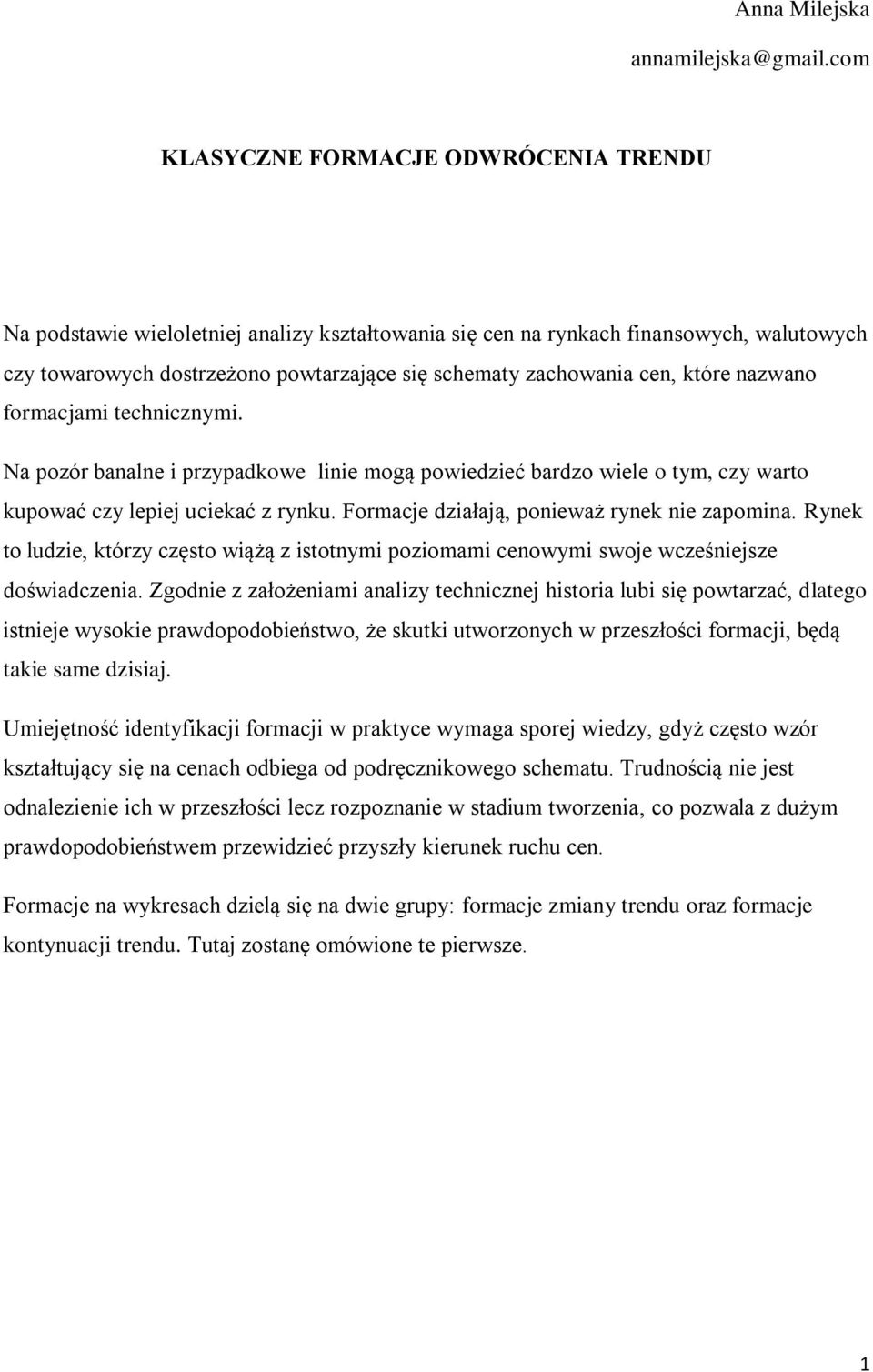 Anna Milejska

annamilejska@gmail.com

KLASYCZNE FORMACJE ODWRÓCENIA TRENDU

Na podstawie wieloletniej analizy kształtowania się cen na rynkach finansowych, walutowych czy towarowych dostrzeżono powtarzające się schematy zachowania cen, które nazwano formacjami technicznymi.

Na pozór banalne i przypadkowe linie mogą powiedzieć bardzo wiele o tym, czy warto kupować czy lepiej uciekać z rynku. Formacje działają, ponieważ rynek nie zapomina. Rynek to ludzie, którzy często wiążą z istotnymi poziomami cenowymi swoje wcześniejsze doświadczenia. Zgodnie z założeniami analizy technicznej historia lubi się powtarzać, dlatego istnieje wysokie prawdopodobieństwo, że skutki utworzonych w przeszłości formacji, będą takie same dzisiaj.

Umiejętność identyfikacji formacji w praktyce wymaga sporej wiedzy, gdyż często wzór kształtujący się na cenach odbiega od podręcznikowego schematu. Trudnością nie jest odnalezienie ich w przeszłości lecz rozpoznanie w stadium tworzenia, co pozwala z dużym prawdopodobieństwem przewidzieć przyszły kierunek ruchu cen.

Formacje na wykresach dzielą się na dwie grupy: formacje zmiany trendu oraz formacje kontynuacji trendu. Tutaj zostanę omówione te pierwsze.

1